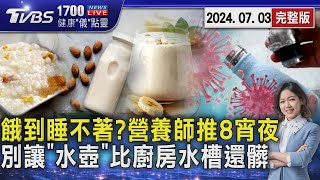 TVBS 1700 NEWS LIVE 健康"儀"點靈

2024. 07. 03 完整版

餓到睡不著?營養師推8宵夜
別讓"水壺"比廚房水槽還髒